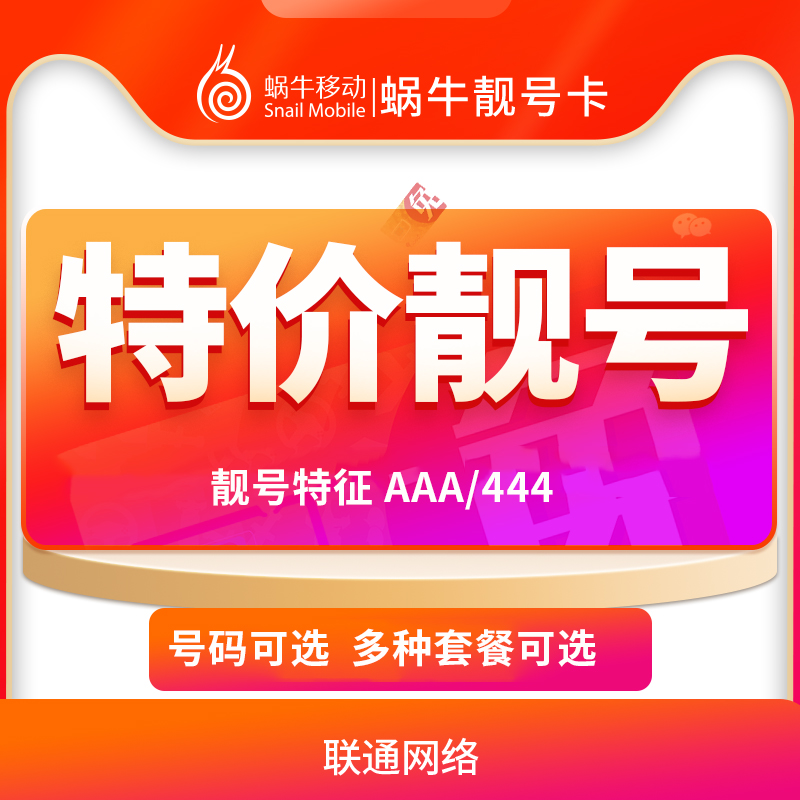 蜗牛移动
Snail Mobile
蜗牛靓号卡

特价靓号

靓号特征 AAA/444

号码可选 多种套餐可选

联通网络